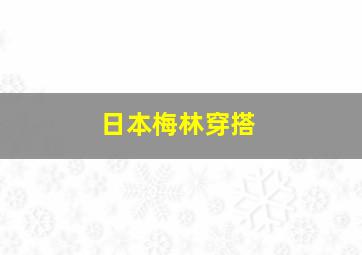 日本梅林穿搭